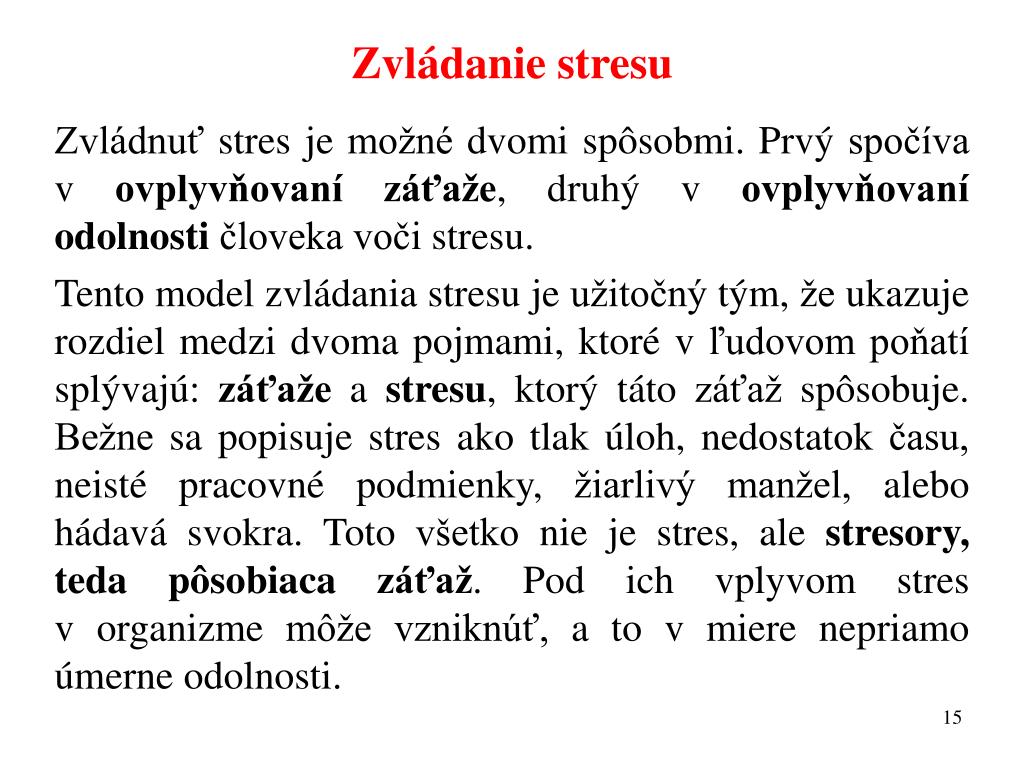 Zvládanie stresu

Zvládnuť stres je možné dvomi spôsobmi. Prvý spočíva v ovplyvňovaní záťaže, druhý v ovplyvňovaní odolnosti človeka voči stresu.

Tento model zvládania stresu je užitočný tým, že ukazuje rozdiel medzi dvoma pojmami, ktoré v ľudovom poňatí splývajú: záťaže a stresu, ktorý táto záťaž spôsobuje. Bežne sa popisuje stres ako tlak úloh, nedostatok času, neisté pracovné podmienky, žiarlivý manžel, alebo hádavá svokra. Toto všetko nie je stres, ale stresory, teda pôsobiaca záťaž. Pod ich vplyvom stres v organizme môže vzniknúť, a to v miere nepriamo úmerne odolnosti.

15